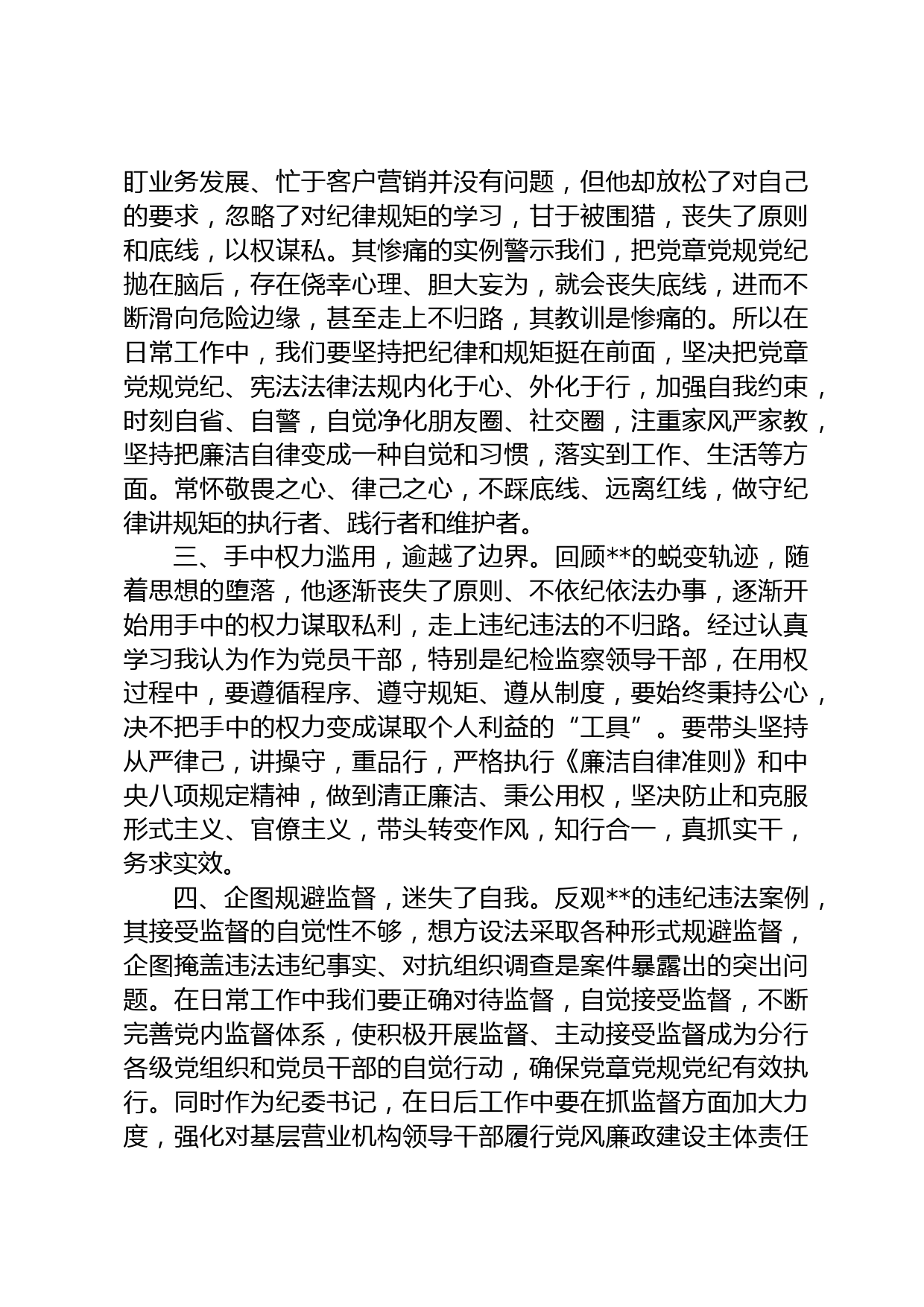 盯业务发展、忙于客户营销并没有问题，但他却放松了对自己的要求，忽略了对纪律规矩的学习，甘于被围猎，丧失了原则和底线，以权谋私。其惨痛的实例警示我们，把党章党规党纪抛在脑后，存在侥幸心理、胆大妄为，就会丧失底线，进而不断滑向危险边缘，甚至走上不归路，其教训是惨痛的。所以在日常工作中，我们要坚持把纪律和规矩挺在前面，坚决把党章党规党纪、宪法法律法规内化于心、外化于行，加强自我约束，时刻自省、自警，自觉净化朋友圈、社交圈，注重家风严家教，坚持把廉洁自律变成一种自觉和习惯，落实到工作、生活等方面。常怀敬畏之心、律己之心，不踩底线、远离红线，做守纪律讲规矩的执行者、践行者和维护者。

三、手中权力滥用，逾越了边界。回顾**的蜕变轨迹，随着思想的堕落，他逐渐丧失了原则、不依纪依法办事，逐渐开始用手中的权力谋取私利，走上违纪违法的不归路。经过认真学习我认为作为党员干部，特别是纪检监察领导干部，在用权过程中，要遵循程序、遵守规矩、遵从制度，要始终秉持公心，决不把手中的权力变成谋取个人利益的“工具”。要带头坚持从严律己，讲操守，重品行，严格执行《廉洁自律准则》和中央八项规定精神，做到清正廉洁、秉公用权，坚决防止和克服形式主义、官僚主义，带头转变作风，知行合一，真抓实干，务求实效。

四、企图规避监督，迷失了自我。反观**的违纪违法案例，其接受监督的自觉性不够，想方设法采取各种形式规避监督，企图掩盖违法违纪事实、对抗组织调查是案件暴露出的突出问题。在日常工作中我们要正确对待监督，自觉接受监督，不断完善党内监督体系，使积极开展监督、主动接受监督成为分行各级党组织和党员干部的自觉行动，确保党章党规党纪有效执行。同时作为纪委书记，在日后工作中要在抓监督方面加大力度，强化对基层营业机构领导干部履行党风廉政建设主体责任